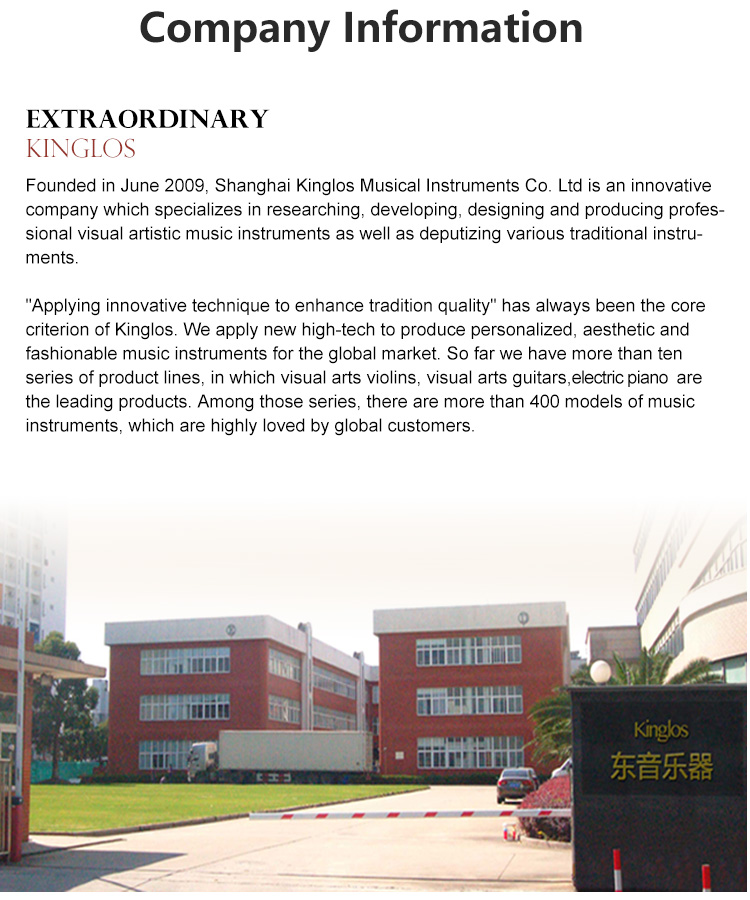 Company Information

EXTRAORDINARY
KINGLOS

Founded in June 2009, Shanghai Kinglos Musical Instruments Co. Ltd is an innovative company which specializes in researching, developing, designing and producing professional visual artistic music instruments as well as deputizing various traditional instruments.

"Applying innovative technique to enhance tradition quality" has always been the core criterion of Kinglos. We apply new high-tech to produce personalized, aesthetic and fashionable music instruments for the global market. So far we have more than ten series of product lines, in which visual arts violins, visual arts guitars,electric piano are the leading products. Among those series, there are more than 400 models of music instruments, which are highly loved by global customers.

Kinglos
东音乐器